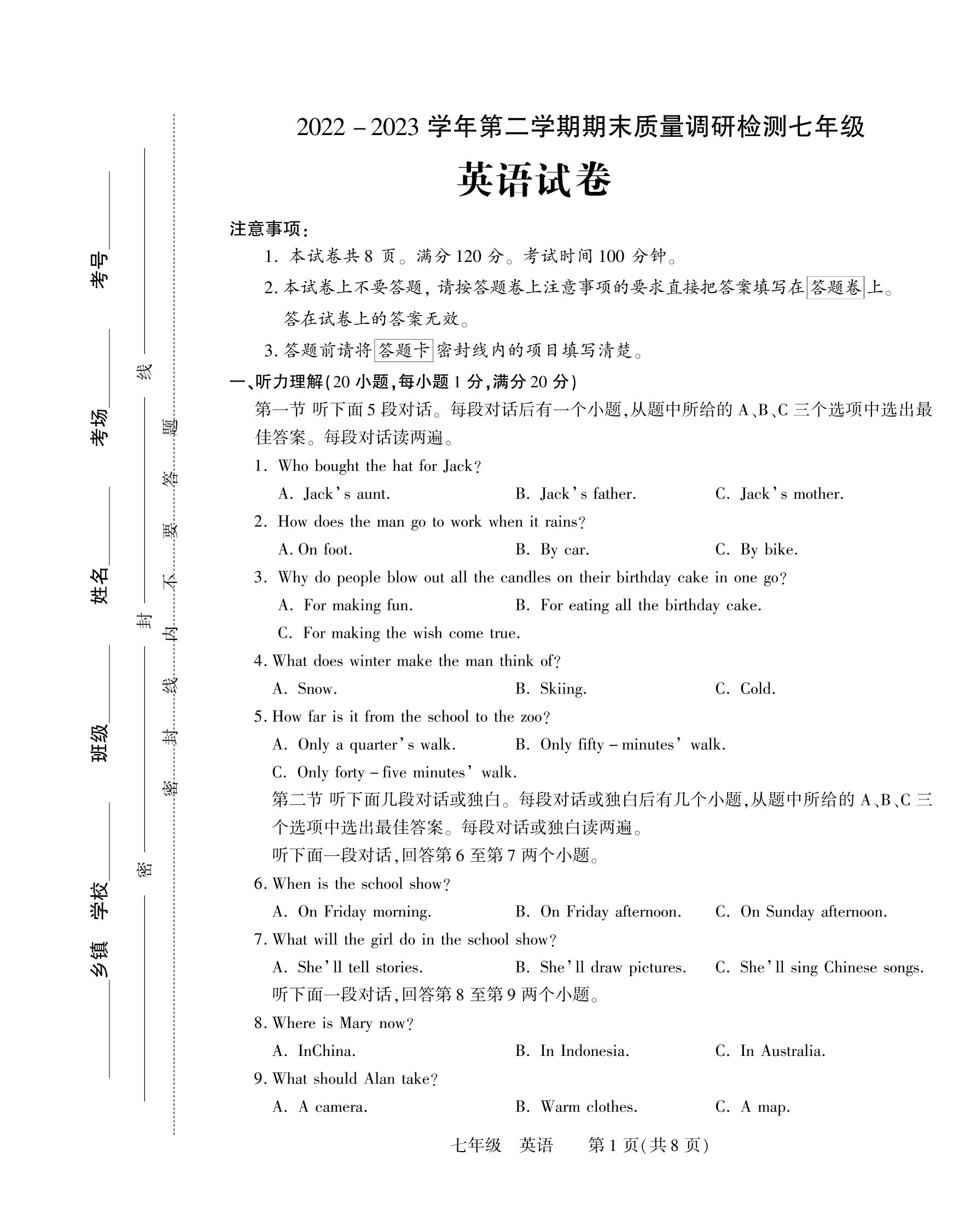 乡镇 学校 班级 姓名 考场 考号

密 封 线

密 封 线 内 不 要 答 题

2022－2023 学年第二学期期末质量调研检测七年级

英语试卷

注意事项：

1. 本试卷共 8 页。满分 120 分。考试时间 100 分钟。

2. 本试卷上不要答题，请按答题卷上注意事项的要求直接把答案填写在答题卷上。答在试卷上的答案无效。

3. 答题前请将答题卡密封线内的项目填写清楚。

一、听力理解(20 小题，每小题 1 分，满分 20 分)

第一节 听下面 5 段对话。每段对话后有一个小题，从题中所给的 A、B、C 三个选项中选出最佳答案。每段对话读两遍。

1. Who bought the hat for Jack?

A. Jack's aunt. B. Jack's father. C. Jack's mother.

2. How does the man go to work when it rains?

A. On foot. B. By car. C. By bike.

3. Why do people blow out all the candles on their birthday cake in one go?

A. For making fun. B. For eating all the birthday cake.

C. For making the wish come true.

4. What does winter make the man think of?

A. Snow. B. Skiing. C. Cold.

5. How far is it from the school to the zoo?

A. Only a quarter's walk. B. Only fifty－minutes' walk.

C. Only forty－five minutes' walk.

第二节 听下面几段对话或独白。每段对话或独白后有几个小题，从题中所给的 A、B、C 三个选项中选出最佳答案。每段对话或独白读两遍。

听下面一段对话，回答第 6 至第 7 两个小题。

6. When is the school show?

A. On Friday morning. B. On Friday afternoon. C. On Sunday afternoon.

7. What will the girl do in the school show?

A. She'll tell stories. B. She'll draw pictures. C. She'll sing Chinese songs.

听下面一段对话，回答第 8 至第 9 两个小题。

8. Where is Mary now?

A. InChina. B. In Indonesia. C. In Australia.

9. What should Alan take?

A. A camera. B. Warm clothes. C. A map.

七年级 英语 第 1 页(共 8 页)